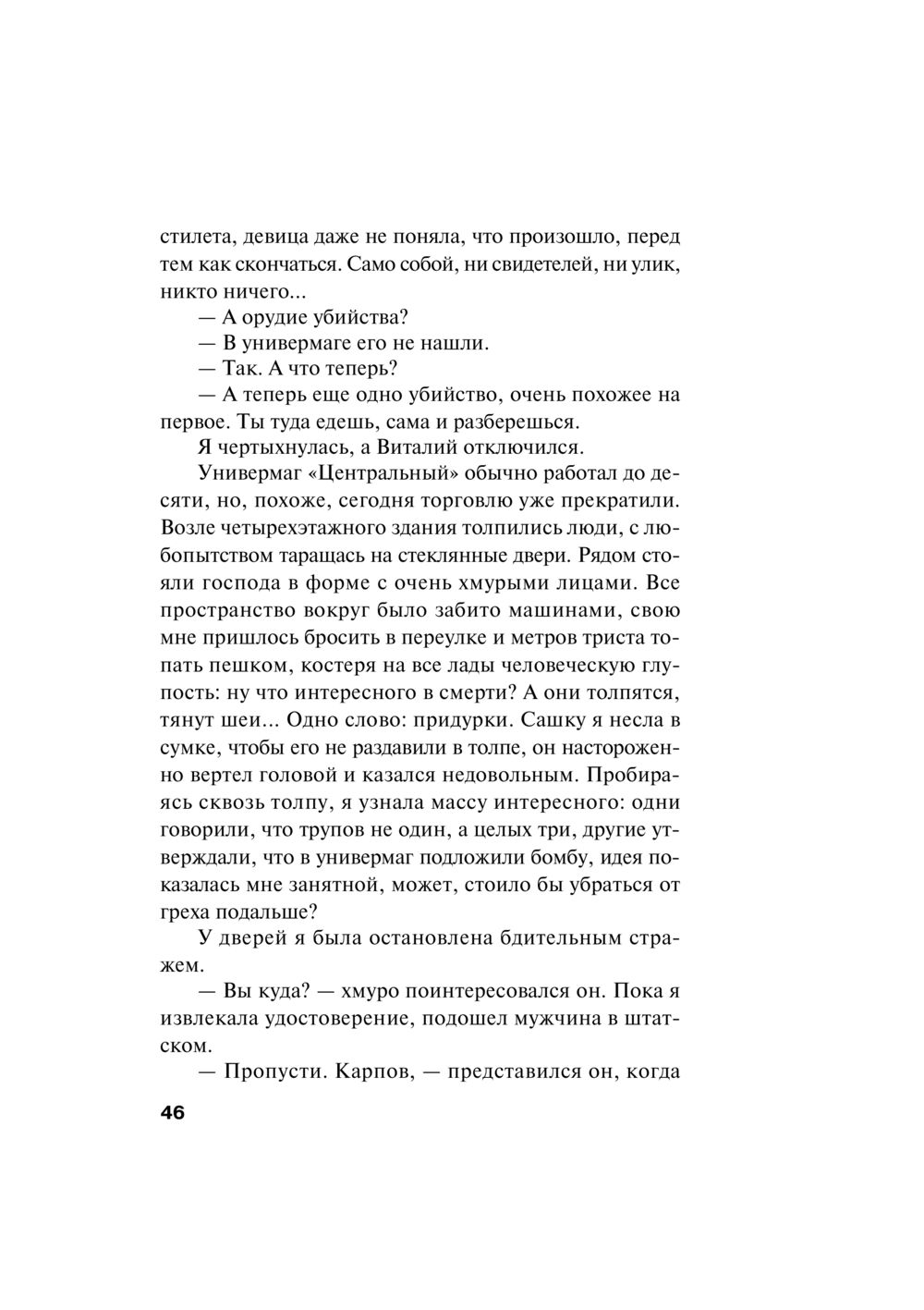 стилета, девица даже не поняла, что произошло, перед тем как скончаться. Само собой, ни свидетелей, ни улик, никто ничего...

— А орудие убийства?

— В универмаге его не нашли.

— Так. А что теперь?

— А теперь еще одно убийство, очень похожее на первое. Ты туда едешь, сама и разберешься.

Я чертыхнулась, а Виталий отключился.

Универмаг «Центральный» обычно работал до десяти, но, похоже, сегодня торговлю уже прекратили. Возле четырехэтажного здания толпились люди, с любопытством таращась на стеклянные двери. Рядом стояли господа в форме с очень хмурыми лицами. Все пространство вокруг было забито машинами, свою мне пришлось бросить в переулке и метров триста топать пешком, костеря на все лады человеческую глупость: ну что интересного в смерти? А они толпятся, тянут шеи... Одно слово: придурки. Сашку я несла в сумке, чтобы его не раздавили в толпе, он настороженно вертел головой и казался недовольным. Пробираясь сквозь толпу, я узнала массу интересного: одни говорили, что трупов не один, а целых три, другие утверждали, что в универмаг подложили бомбу, идея показалась мне занятной, может, стоило бы убраться от греха подальше?

У дверей я была остановлена бдительным стражем.

— Вы куда? — хмуро поинтересовался он. Пока я извлекала удостоверение, подошел мужчина в штатском.

— Пропусти. Карпов, — представился он, когда

46